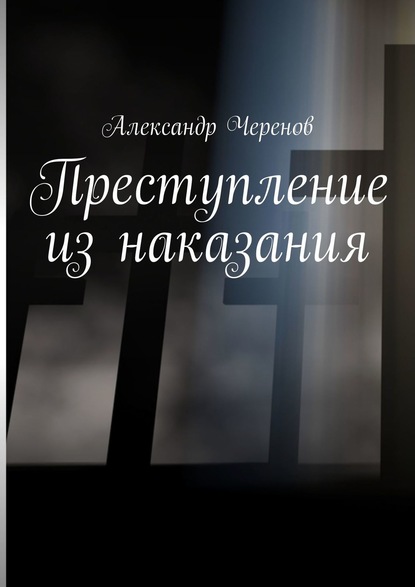 Александр Черенов

Преступление из наказания